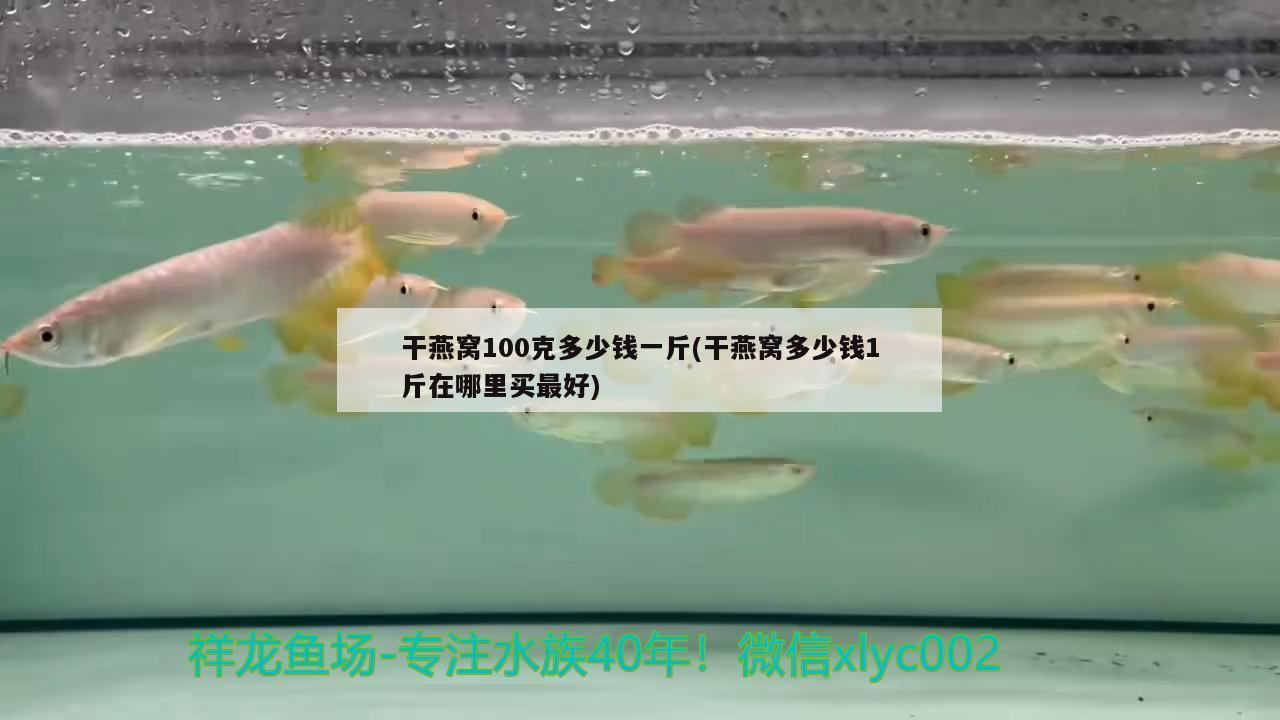 干燕窝100克多少钱一斤(干燕窝多少钱1斤在哪里买最好)

祥龙鱼场-专注水族40年！微信xlyc002